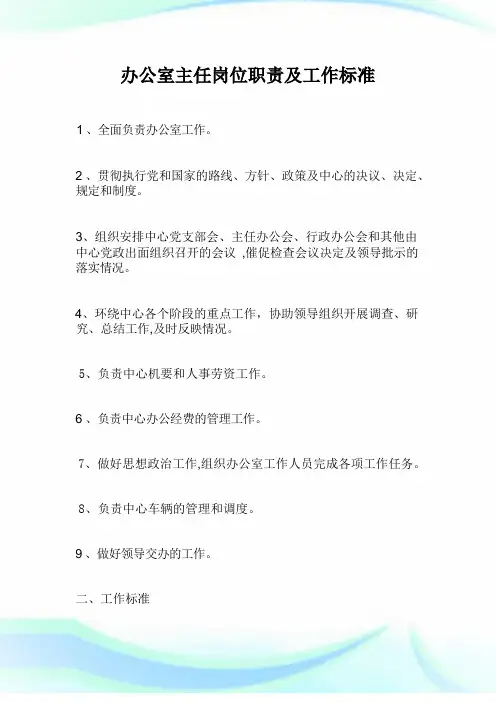 办公室主任岗位职责及工作标准

1、全面负责办公室工作。

2、贯彻执行党和国家的路线、方针、政策及中心的决议、决定、规定和制度。

3、组织安排中心党支部会、主任办公会、行政办公会和其他由中心党政出面组织召开的会议 ,催促检查会议决定及领导批示的落实情况。

4、环绕中心各个阶段的重点工作，协助领导组织开展调查、研究、总结工作,及时反映情况。

5、负责中心机要和人事劳资工作。

6、负责中心办公经费的管理工作。

7、做好思想政治工作,组织办公室工作人员完成各项工作任务。

8、负责中心车辆的管理和调度。

9、做好领导交办的工作。

二、工作标准